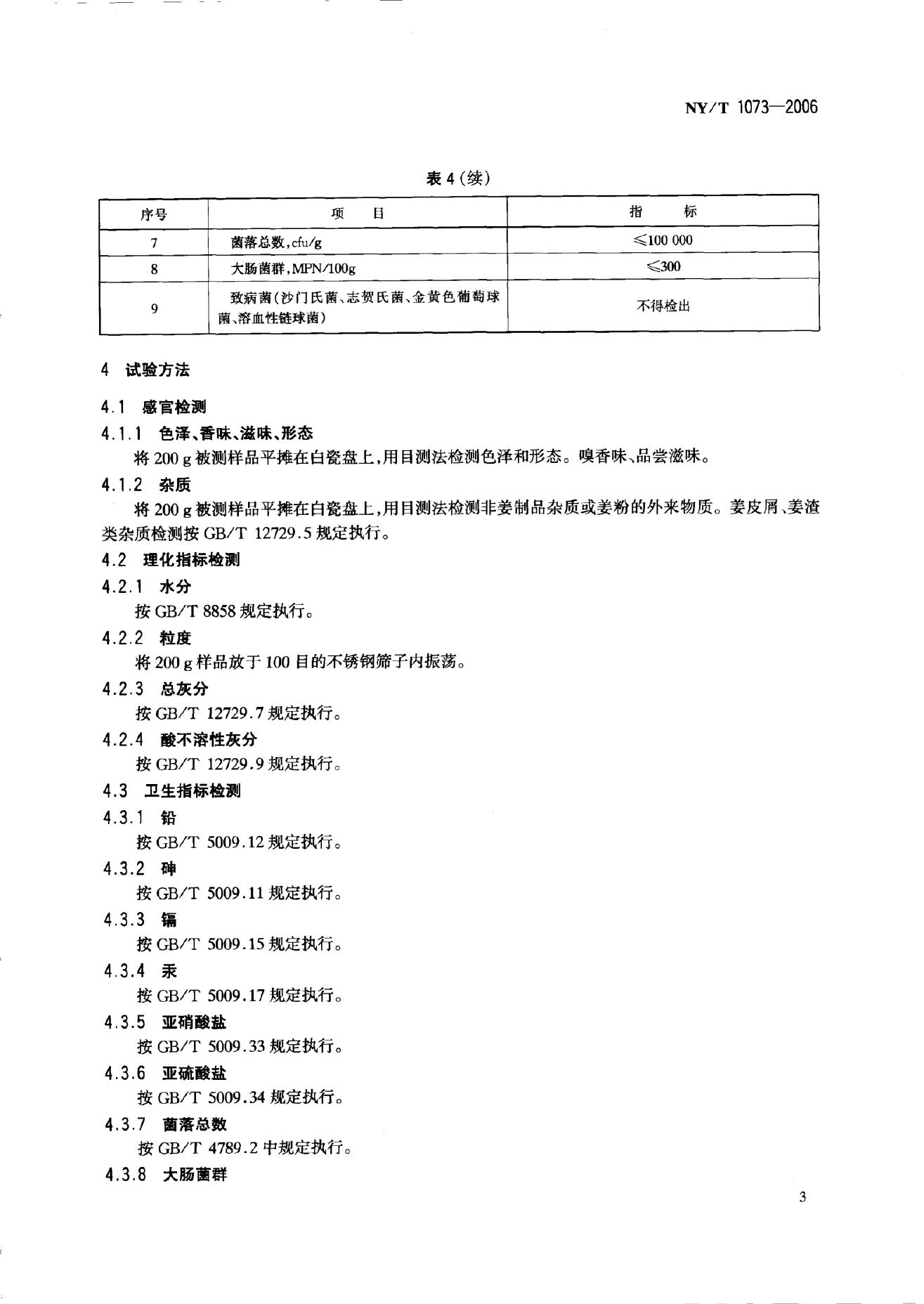 NY/T 1073—2006

表 4（续）

| 序号 | 项　目 | 指　标 |
|---|---|---|
| 7 | 菌落总数，cfu/g | ≤100 000 |
| 8 | 大肠菌群，MPN/100g | ≤300 |
| 9 | 致病菌（沙门氏菌、志贺氏菌、金黄色葡萄球菌、溶血性链球菌） | 不得检出 |

4　试验方法

4.1　感官检测

4.1.1　色泽、香味、滋味、形态

将 200 g 被测样品平摊在白瓷盘上，用目测法检测色泽和形态。嗅香味、品尝滋味。

4.1.2　杂质

将 200 g 被测样品平摊在白瓷盘上，用目测法检测非姜制品杂质或姜粉的外来物质。姜皮屑、姜渣类杂质检测按 GB/T 12729.5 规定执行。

4.2　理化指标检测

4.2.1　水分

按 GB/T 8858 规定执行。

4.2.2　粒度

将 200 g 样品放于 100 目的不锈钢筛子内振荡。

4.2.3　总灰分

按 GB/T 12729.7 规定执行。

4.2.4　酸不溶性灰分

按 GB/T 12729.9 规定执行。

4.3　卫生指标检测

4.3.1　铅

按 GB/T 5009.12 规定执行。

4.3.2　砷

按 GB/T 5009.11 规定执行。

4.3.3　镉

按 GB/T 5009.15 规定执行。

4.3.4　汞

按 GB/T 5009.17 规定执行。

4.3.5　亚硝酸盐

按 GB/T 5009.33 规定执行。

4.3.6　亚硫酸盐

按 GB/T 5009.34 规定执行。

4.3.7　菌落总数

按 GB/T 4789.2 中规定执行。

4.3.8　大肠菌群

3